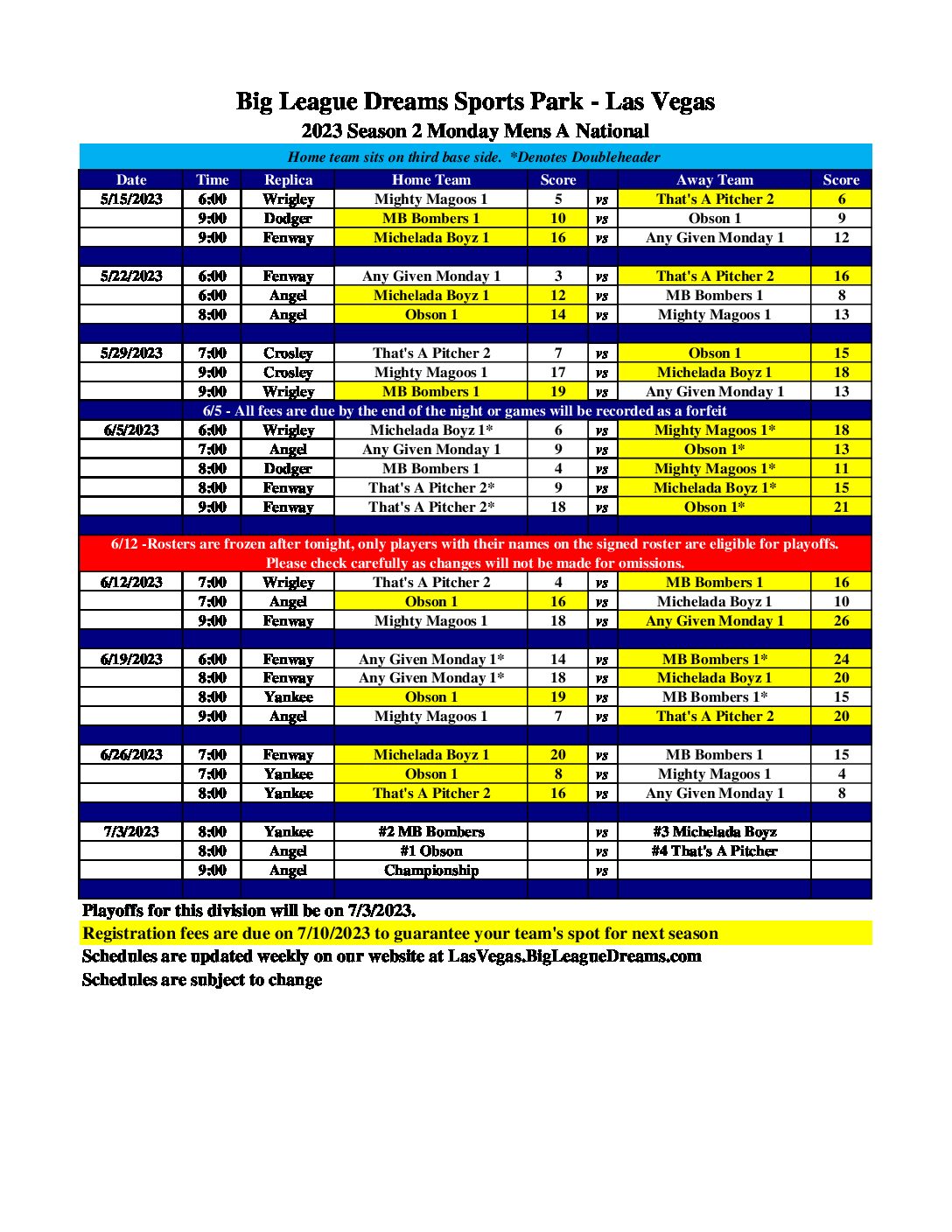 Big League Dreams Sports Park - Las Vegas
2023 Season 2 Monday Mens A National

Home team sits on third base side. *Denotes Doubleheader

| Date | Time | Replica | Home Team | Score | | Away Team | Score |
|---|---|---|---|---|---|---|---|
| 5/15/2023 | 6:00 | Wrigley | Mighty Magoos 1 | 5 | vs | That's A Pitcher 2 | 6 |
| | 9:00 | Dodger | MB Bombers 1 | 10 | vs | Obson 1 | 9 |
| | 9:00 | Fenway | Michelada Boyz 1 | 16 | vs | Any Given Monday 1 | 12 |
| | | | | | | | |
| 5/22/2023 | 6:00 | Fenway | Any Given Monday 1 | 3 | vs | That's A Pitcher 2 | 16 |
| | 6:00 | Angel | Michelada Boyz 1 | 12 | vs | MB Bombers 1 | 8 |
| | 8:00 | Angel | Obson 1 | 14 | vs | Mighty Magoos 1 | 13 |
| | | | | | | | |
| 5/29/2023 | 7:00 | Crosley | That's A Pitcher 2 | 7 | vs | Obson 1 | 15 |
| | 9:00 | Crosley | Mighty Magoos 1 | 17 | vs | Michelada Boyz 1 | 18 |
| | 9:00 | Wrigley | MB Bombers 1 | 19 | vs | Any Given Monday 1 | 13 |
| 6/5 - All fees are due by the end of the night or games will be recorded as a forfeit | | | | | | | |
| 6/5/2023 | 6:00 | Wrigley | Michelada Boyz 1* | 6 | vs | Mighty Magoos 1* | 18 |
| | 7:00 | Angel | Any Given Monday 1 | 9 | vs | Obson 1* | 13 |
| | 8:00 | Dodger | MB Bombers 1 | 4 | vs | Mighty Magoos 1* | 11 |
| | 8:00 | Fenway | That's A Pitcher 2* | 9 | vs | Michelada Boyz 1* | 15 |
| | 9:00 | Fenway | That's A Pitcher 2* | 18 | vs | Obson 1* | 21 |
| | | | | | | | |
| 6/12 -Rosters are frozen after tonight, only players with their names on the signed roster are eligible for playoffs. Please check carefully as changes will not be made for omissions. | | | | | | | |
| 6/12/2023 | 7:00 | Wrigley | That's A Pitcher 2 | 4 | vs | MB Bombers 1 | 16 |
| | 7:00 | Angel | Obson 1 | 16 | vs | Michelada Boyz 1 | 10 |
| | 9:00 | Fenway | Mighty Magoos 1 | 18 | vs | Any Given Monday 1 | 26 |
| | | | | | | | |
| 6/19/2023 | 6:00 | Fenway | Any Given Monday 1* | 14 | vs | MB Bombers 1* | 24 |
| | 8:00 | Fenway | Any Given Monday 1* | 18 | vs | Michelada Boyz 1 | 20 |
| | 8:00 | Yankee | Obson 1 | 19 | vs | MB Bombers 1* | 15 |
| | 9:00 | Angel | Mighty Magoos 1 | 7 | vs | That's A Pitcher 2 | 20 |
| | | | | | | | |
| 6/26/2023 | 7:00 | Fenway | Michelada Boyz 1 | 20 | vs | MB Bombers 1 | 15 |
| | 7:00 | Yankee | Obson 1 | 8 | vs | Mighty Magoos 1 | 4 |
| | 8:00 | Yankee | That's A Pitcher 2 | 16 | vs | Any Given Monday 1 | 8 |
| | | | | | | | |
| 7/3/2023 | 8:00 | Yankee | #2 MB Bombers | | vs | #3 Michelada Boyz | |
| | 8:00 | Angel | #1 Obson | | vs | #4 That's A Pitcher | |
| | 9:00 | Angel | Championship | | vs | | |

Playoffs for this division will be on 7/3/2023.
Registration fees are due on 7/10/2023 to guarantee your team's spot for next season
Schedules are updated weekly on our website at LasVegas.BigLeagueDreams.com
Schedules are subject to change